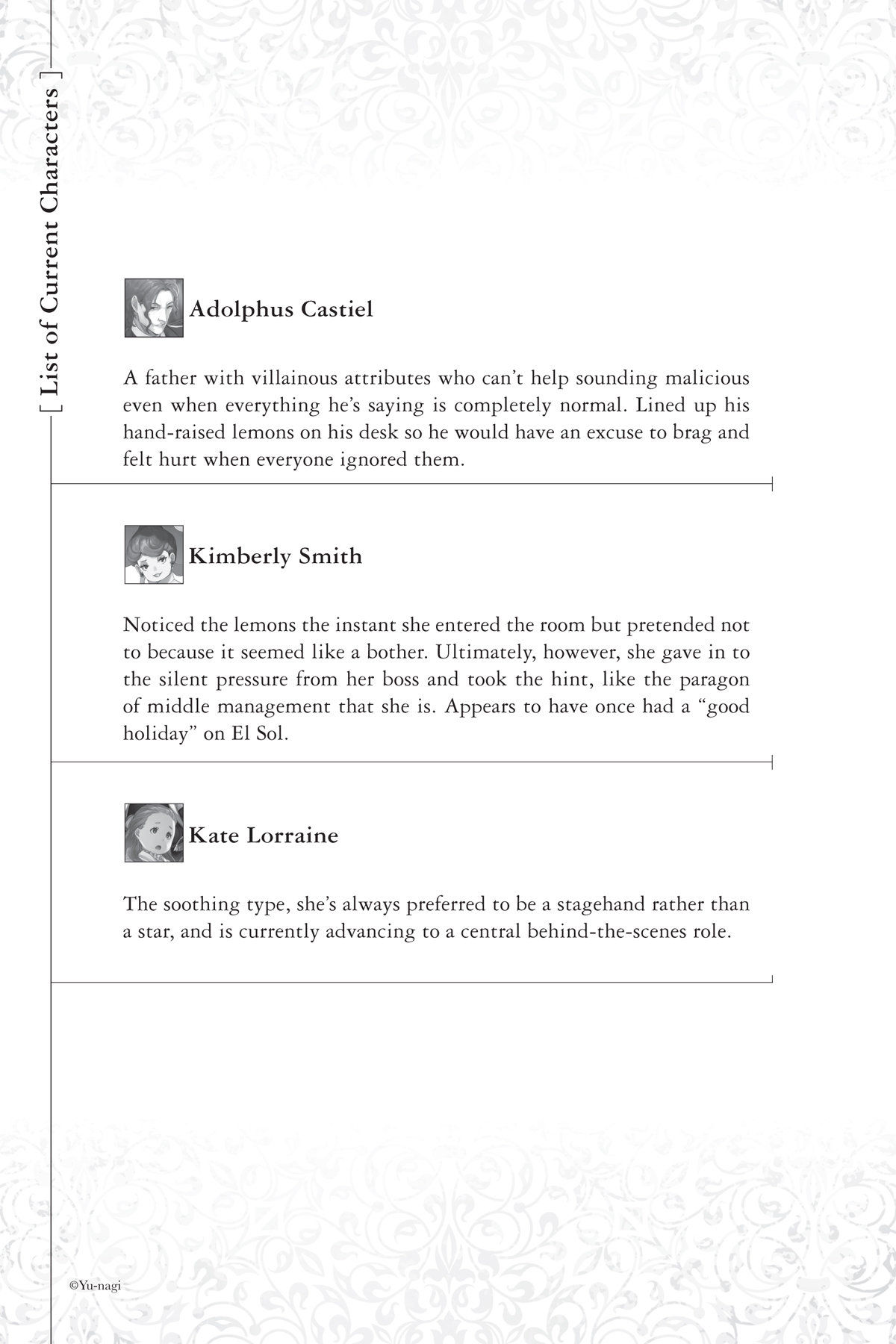 [ List of Current Characters ]

Adolphus Castiel

A father with villainous attributes who can't help sounding malicious even when everything he's saying is completely normal. Lined up his hand-raised lemons on his desk so he would have an excuse to brag and felt hurt when everyone ignored them.

Kimberly Smith

Noticed the lemons the instant she entered the room but pretended not to because it seemed like a bother. Ultimately, however, she gave in to the silent pressure from her boss and took the hint, like the paragon of middle management that she is. Appears to have once had a "good holiday" on El Sol.

Kate Lorraine

The soothing type, she's always preferred to be a stagehand rather than a star, and is currently advancing to a central behind-the-scenes role.

©Yu-nagi